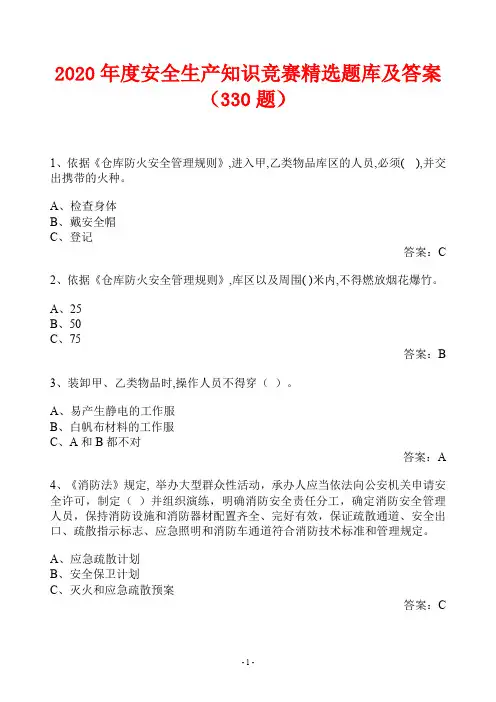 2020 年度安全生产知识竞赛精选题库及答案（330 题）

1、依据《仓库防火安全管理规则》,进入甲,乙类物品库区的人员,必须( ),并交出携带的火种。

A、检查身体
B、戴安全帽
C、登记

答案：C

2、依据《仓库防火安全管理规则》,库区以及周围( )米内,不得燃放烟花爆竹。

A、25
B、50
C、75

答案：B

3、装卸甲、乙类物品时,操作人员不得穿（ ）。

A、易产生静电的工作服
B、白帆布材料的工作服
C、A 和 B 都不对

答案：A

4、《消防法》规定, 举办大型群众性活动，承办人应当依法向公安机关申请安全许可，制定（ ）并组织演练，明确消防安全责任分工，确定消防安全管理人员，保持消防设施和消防器材配置齐全、完好有效，保证疏散通道、安全出口、疏散指示标志、应急照明和消防车通道符合消防技术标准和管理规定。

A、应急疏散计划
B、安全保卫计划
C、灭火和应急疏散预案

答案：C

- 1 -